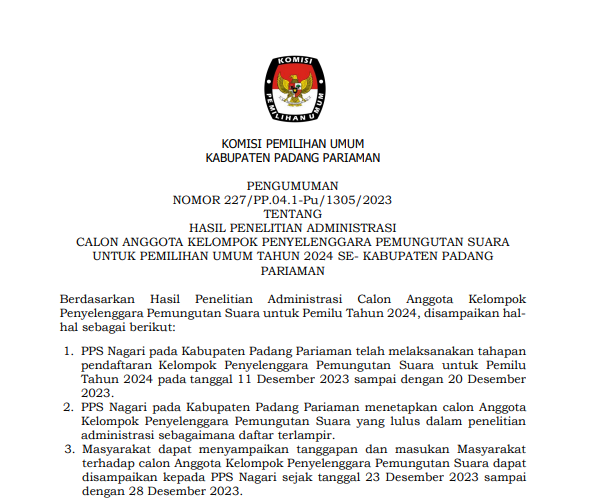 KOMISI
PEMILIHAN UMUM

KOMISI PEMILIHAN UMUM
KABUPATEN PADANG PARIAMAN

PENGUMUMAN
NOMOR 227/PP.04.1-Pu/1305/2023
TENTANG
HASIL PENELITIAN ADMINISTRASI
CALON ANGGOTA KELOMPOK PENYELENGGARA PEMUNGUTAN SUARA
UNTUK PEMILIHAN UMUM TAHUN 2024 SE- KABUPATEN PADANG PARIAMAN

Berdasarkan Hasil Penelitian Administrasi Calon Anggota Kelompok Penyelenggara Pemungutan Suara untuk Pemilu Tahun 2024, disampaikan hal-hal sebagai berikut:

1. PPS Nagari pada Kabupaten Padang Pariaman telah melaksanakan tahapan pendaftaran Kelompok Penyelenggara Pemungutan Suara untuk Pemilu Tahun 2024 pada tanggal 11 Desember 2023 sampai dengan 20 Desember 2023.
2. PPS Nagari pada Kabupaten Padang Pariaman menetapkan calon Anggota Kelompok Penyelenggara Pemungutan Suara yang lulus dalam penelitian administrasi sebagaimana daftar terlampir.
3. Masyarakat dapat menyampaikan tanggapan dan masukan Masyarakat terhadap calon Anggota Kelompok Penyelenggara Pemungutan Suara dapat disampaikan kepada PPS Nagari sejak tanggal 23 Desember 2023 sampai dengan 28 Desember 2023.